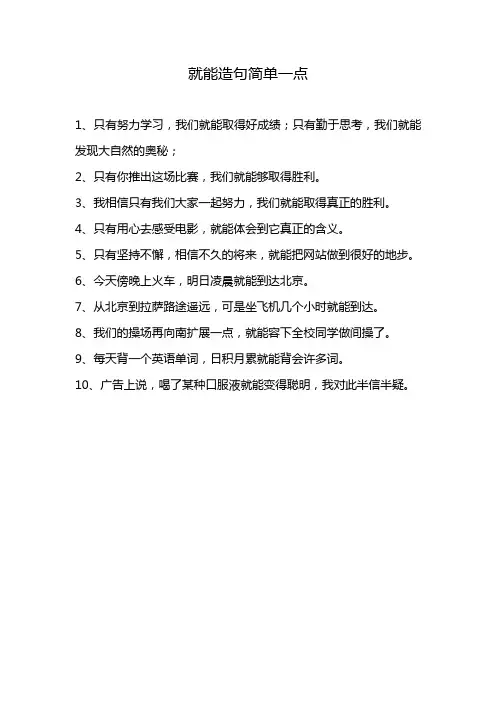 就能造句简单一点

1、只有努力学习，我们就能取得好成绩；只有勤于思考，我们就能发现大自然的奥秘；

2、只有你推出这场比赛，我们就能够取得胜利。

3、我相信只有我们大家一起努力，我们就能取得真正的胜利。

4、只有用心去感受电影，就能体会到它真正的含义。

5、只有坚持不懈，相信不久的将来，就能把网站做到很好的地步。

6、今天傍晚上火车，明日凌晨就能到达北京。

7、从北京到拉萨路途遥远，可是坐飞机几个小时就能到达。

8、我们的操场再向南扩展一点，就能容下全校同学做间操了。

9、每天背一个英语单词，日积月累就能背会许多词。

10、广告上说，喝了某种口服液就能变得聪明，我对此半信半疑。